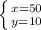 $\begin{cases} x=50 \\ y=10 \end{cases}$